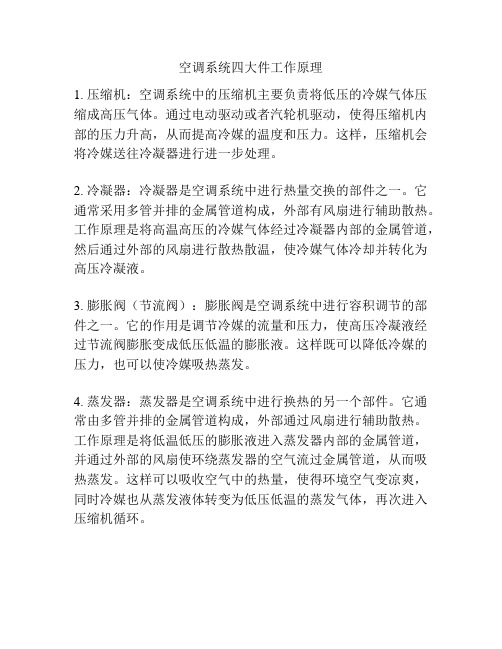 空调系统四大件工作原理

1. 压缩机：空调系统中的压缩机主要负责将低压的冷媒气体压缩成高压气体。通过电动驱动或者汽轮机驱动，使得压缩机内部的压力升高，从而提高冷媒的温度和压力。这样，压缩机会将冷媒送往冷凝器进行进一步处理。

2. 冷凝器：冷凝器是空调系统中进行热量交换的部件之一。它通常采用多管并排的金属管道构成，外部有风扇进行辅助散热。工作原理是将高温高压的冷媒气体经过冷凝器内部的金属管道，然后通过外部的风扇进行散热散温，使冷媒气体冷却并转化为高压冷凝液。

3. 膨胀阀（节流阀）：膨胀阀是空调系统中进行容积调节的部件之一。它的作用是调节冷媒的流量和压力，使高压冷凝液经过节流阀膨胀变成低压低温的膨胀液。这样既可以降低冷媒的压力，也可以使冷媒吸热蒸发。

4. 蒸发器：蒸发器是空调系统中进行换热的另一个部件。它通常由多管并排的金属管道构成，外部通过风扇进行辅助散热。工作原理是将低温低压的膨胀液进入蒸发器内部的金属管道，并通过外部的风扇使环绕蒸发器的空气流过金属管道，从而吸热蒸发。这样可以吸收空气中的热量，使得环境空气变凉爽，同时冷媒也从蒸发液体转变为低压低温的蒸发气体，再次进入压缩机循环。